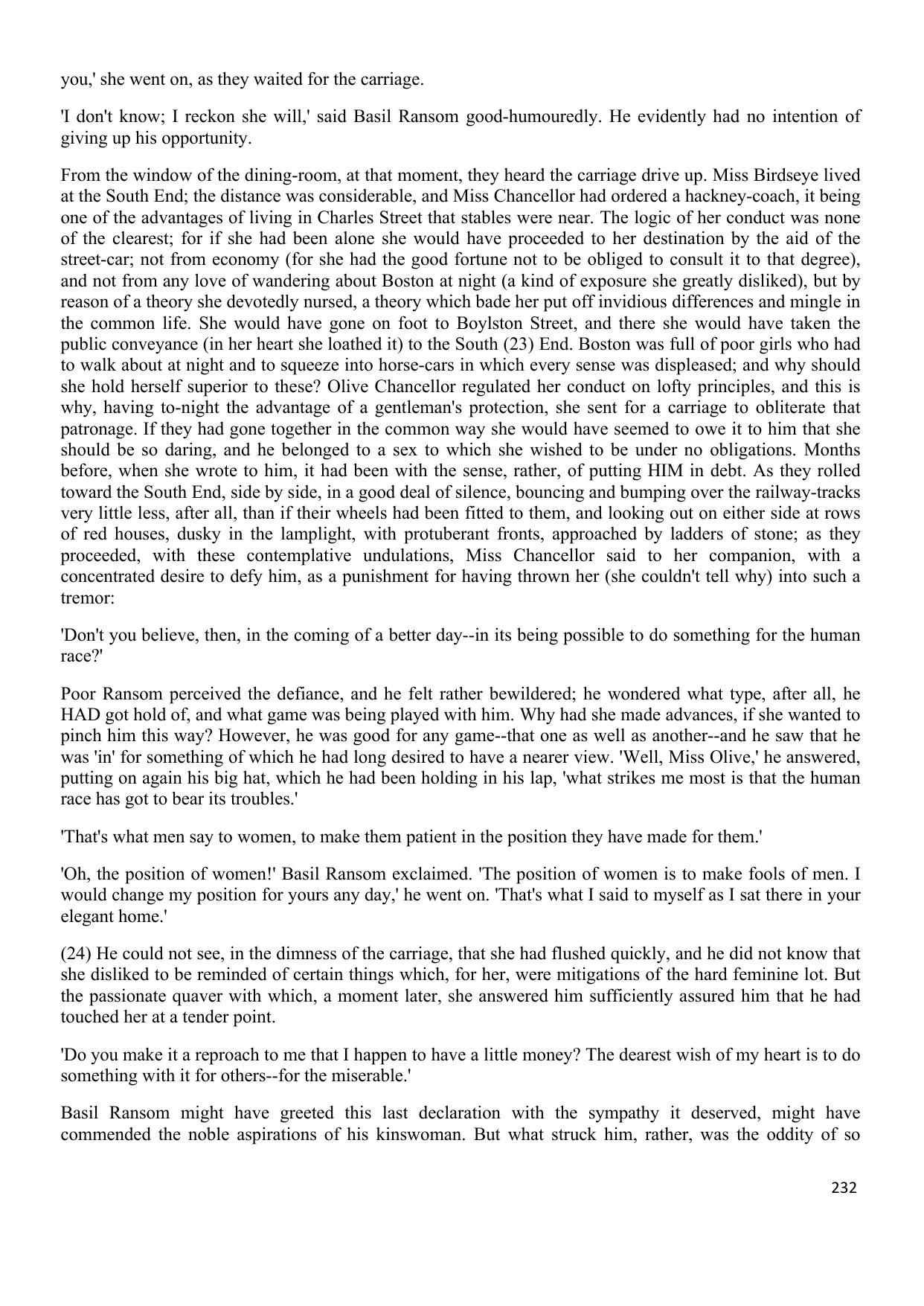 you,' she went on, as they waited for the carriage.

'I don't know; I reckon she will,' said Basil Ransom good-humouredly. He evidently had no intention of giving up his opportunity.

From the window of the dining-room, at that moment, they heard the carriage drive up. Miss Birdseye lived at the South End; the distance was considerable, and Miss Chancellor had ordered a hackney-coach, it being one of the advantages of living in Charles Street that stables were near. The logic of her conduct was none of the clearest; for if she had been alone she would have proceeded to her destination by the aid of the street-car; not from economy (for she had the good fortune not to be obliged to consult it to that degree), and not from any love of wandering about Boston at night (a kind of exposure she greatly disliked), but by reason of a theory she devotedly nursed, a theory which bade her put off invidious differences and mingle in the common life. She would have gone on foot to Boylston Street, and there she would have taken the public conveyance (in her heart she loathed it) to the South (23) End. Boston was full of poor girls who had to walk about at night and to squeeze into horse-cars in which every sense was displeased; and why should she hold herself superior to these? Olive Chancellor regulated her conduct on lofty principles, and this is why, having to-night the advantage of a gentleman's protection, she sent for a carriage to obliterate that patronage. If they had gone together in the common way she would have seemed to owe it to him that she should be so daring, and he belonged to a sex to which she wished to be under no obligations. Months before, when she wrote to him, it had been with the sense, rather, of putting HIM in debt. As they rolled toward the South End, side by side, in a good deal of silence, bouncing and bumping over the railway-tracks very little less, after all, than if their wheels had been fitted to them, and looking out on either side at rows of red houses, dusky in the lamplight, with protuberant fronts, approached by ladders of stone; as they proceeded, with these contemplative undulations, Miss Chancellor said to her companion, with a concentrated desire to defy him, as a punishment for having thrown her (she couldn't tell why) into such a tremor:

'Don't you believe, then, in the coming of a better day--in its being possible to do something for the human race?'

Poor Ransom perceived the defiance, and he felt rather bewildered; he wondered what type, after all, he HAD got hold of, and what game was being played with him. Why had she made advances, if she wanted to pinch him this way? However, he was good for any game--that one as well as another--and he saw that he was 'in' for something of which he had long desired to have a nearer view. 'Well, Miss Olive,' he answered, putting on again his big hat, which he had been holding in his lap, 'what strikes me most is that the human race has got to bear its troubles.'

'That's what men say to women, to make them patient in the position they have made for them.'

'Oh, the position of women!' Basil Ransom exclaimed. 'The position of women is to make fools of men. I would change my position for yours any day,' he went on. 'That's what I said to myself as I sat there in your elegant home.'

(24) He could not see, in the dimness of the carriage, that she had flushed quickly, and he did not know that she disliked to be reminded of certain things which, for her, were mitigations of the hard feminine lot. But the passionate quaver with which, a moment later, she answered him sufficiently assured him that he had touched her at a tender point.

'Do you make it a reproach to me that I happen to have a little money? The dearest wish of my heart is to do something with it for others--for the miserable.'

Basil Ransom might have greeted this last declaration with the sympathy it deserved, might have commended the noble aspirations of his kinswoman. But what struck him, rather, was the oddity of so

232